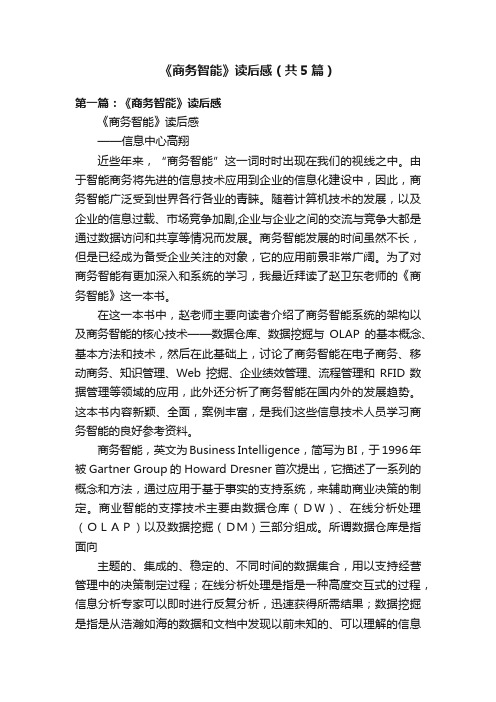 《商务智能》读后感（共5篇）

第一篇：《商务智能》读后感

《商务智能》读后感

——信息中心高翔

近些年来，“商务智能”这一词时时出现在我们的视线之中。由于智能商务将先进的信息技术应用到企业的信息化建设中，因此，商务智能广泛受到世界各行各业的青睐。随着计算机技术的发展，以及企业的信息过载、市场竞争加剧,企业与企业之间的交流与竞争大都是通过数据访问和共享等情况而发展。商务智能发展的时间虽然不长，但是已经成为备受企业关注的对象，它的应用前景非常广阔。为了对商务智能有更加深入和系统的学习，我最近拜读了赵卫东老师的《商务智能》这一本书。

在这一本书中，赵老师主要向读者介绍了商务智能系统的架构以及商务智能的核心技术——数据仓库、数据挖掘与 OLAP 的基本概念、基本方法和技术，然后在此基础上，讨论了商务智能在电子商务、移动商务、知识管理、Web 挖掘、企业绩效管理、流程管理和 RFID 数据管理等领域的应用，此外还分析了商务智能在国内外的发展趋势。这本书内容新颖、全面，案例丰富，是我们这些信息技术人员学习商务智能的良好参考资料。

商务智能，英文为 Business Intelligence，简写为 BI，于 1996 年被 Gartner Group 的 Howard Dresner 首次提出，它描述了一系列的概念和方法，通过应用于基于事实的支持系统，来辅助商业决策的制定。商业智能的支撑技术主要由数据仓库（DW）、在线分析处理（OLAP）以及数据挖掘（DM）三部分组成。所谓数据仓库是指面向

主题的、集成的、稳定的、不同时间的数据集合，用以支持经营管理中的决策制定过程；在线分析处理是指是一种高度交互式的过程，信息分析专家可以即时进行反复分析，迅速获得所需结果；数据挖掘是指是从浩瀚如海的数据和文档中发现以前未知的、可以理解的信息